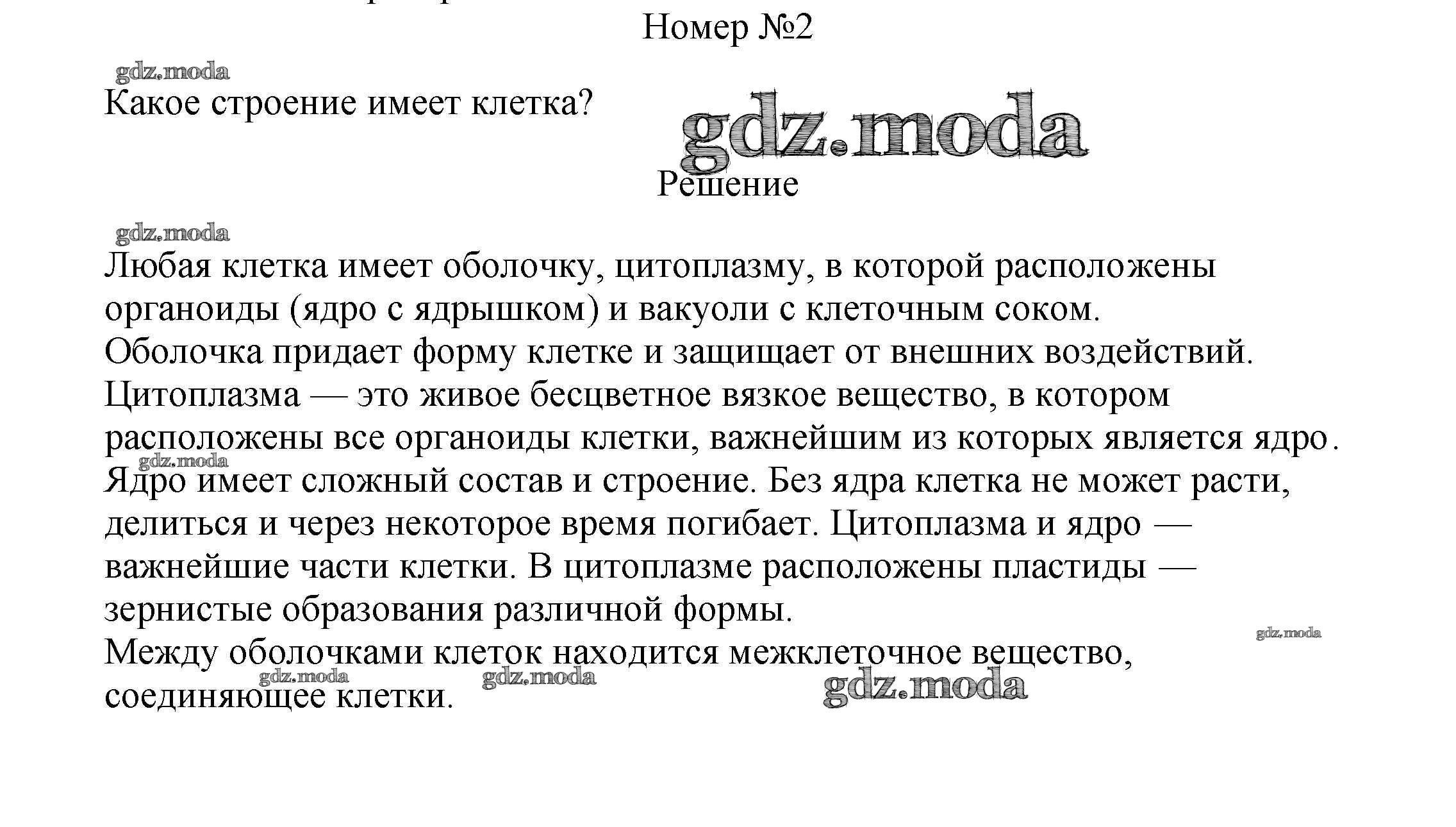 Номер №2

gdz.moda

Какое строение имеет клетка?

gdz.moda

Решение

gdz.moda

Любая клетка имеет оболочку, цитоплазму, в которой расположены органоиды (ядро с ядрышком) и вакуоли с клеточным соком.
Оболочка придает форму клетке и защищает от внешних воздействий.
Цитоплазма — это живое бесцветное вязкое вещество, в котором расположены все органоиды клетки, важнейшим из которых является ядро.

gdz.moda

Ядро имеет сложный состав и строение. Без ядра клетка не может расти, делиться и через некоторое время погибает. Цитоплазма и ядро — важнейшие части клетки. В цитоплазме расположены пластиды — зернистые образования различной формы.

gdz.moda

Между оболочками клеток находится межклеточное вещество, соединяющее клетки.

gdz.moda gdz.moda gdz.moda